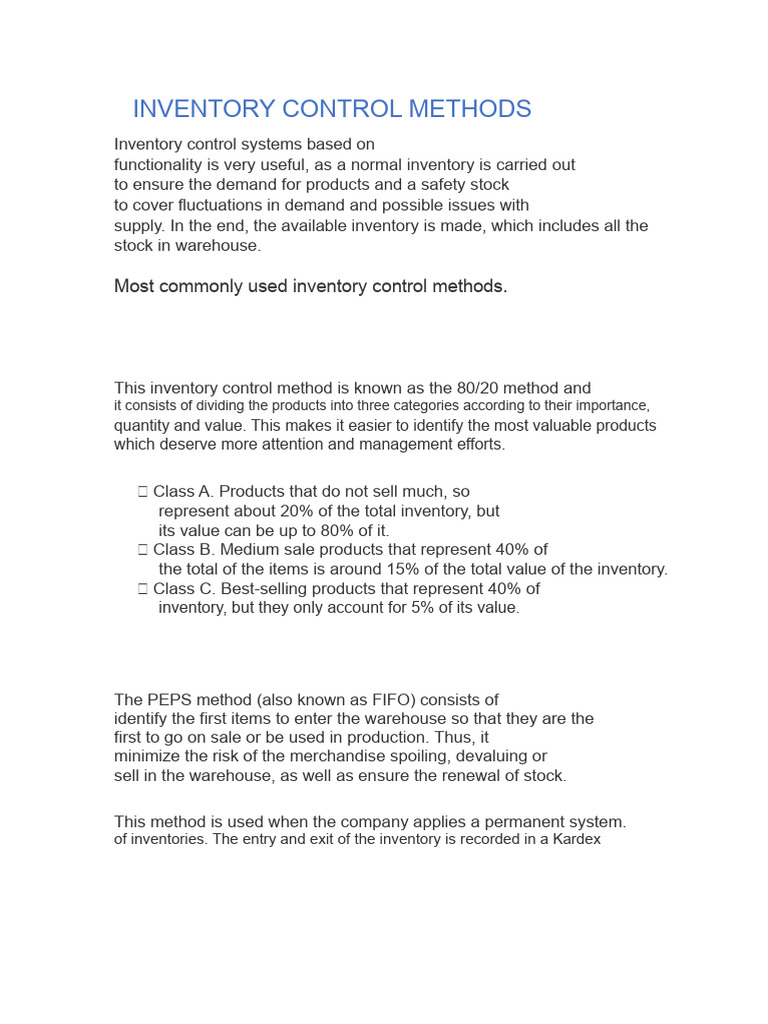 INVENTORY CONTROL METHODS

Inventory control systems based on functionality is very useful, as a normal inventory is carried out to ensure the demand for products and a safety stock to cover fluctuations in demand and possible issues with supply. In the end, the available inventory is made, which includes all the stock in warehouse.

Most commonly used inventory control methods.

This inventory control method is known as the 80/20 method and it consists of dividing the products into three categories according to their importance, quantity and value. This makes it easier to identify the most valuable products which deserve more attention and management efforts.

 Class A. Products that do not sell much, so represent about 20% of the total inventory, but its value can be up to 80% of it.
 Class B. Medium sale products that represent 40% of the total of the items is around 15% of the total value of the inventory.
 Class C. Best-selling products that represent 40% of inventory, but they only account for 5% of its value.

The PEPS method (also known as FIFO) consists of identify the first items to enter the warehouse so that they are the first to go on sale or be used in production. Thus, it minimize the risk of the merchandise spoiling, devaluing or sell in the warehouse, as well as ensure the renewal of stock.

This method is used when the company applies a permanent system. of inventories. The entry and exit of the inventory is recorded in a Kardex